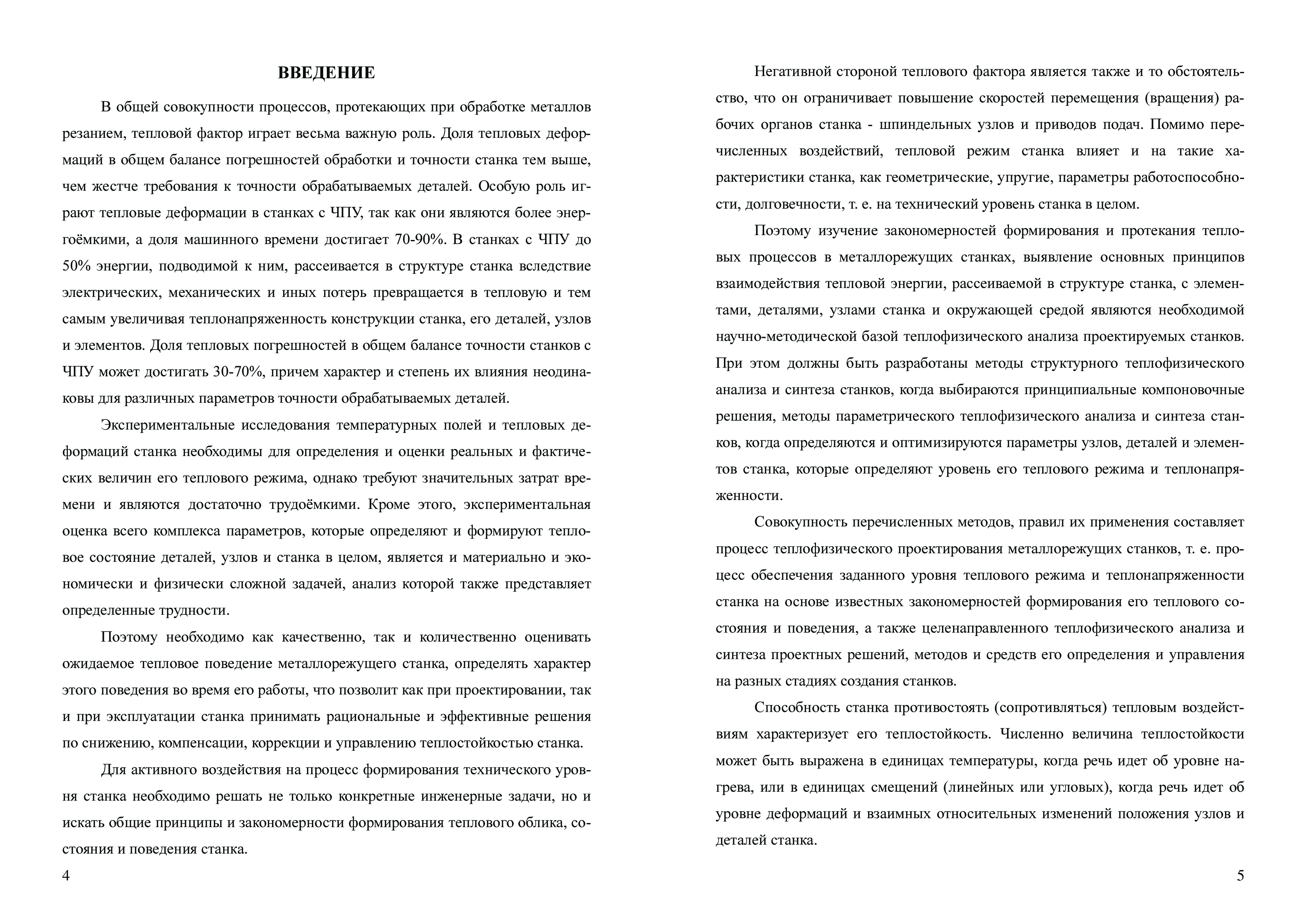 ВВЕДЕНИЕ

В общей совокупности процессов, протекающих при обработке металлов резанием, тепловой фактор играет весьма важную роль. Доля тепловых деформаций в общем балансе погрешностей обработки и точности станка тем выше, чем жестче требования к точности обрабатываемых деталей. Особую роль играют тепловые деформации в станках с ЧПУ, так как они являются более энергоёмкими, а доля машинного времени достигает 70-90%. В станках с ЧПУ до 50% энергии, подводимой к ним, рассеивается в структуре станка вследствие электрических, механических и иных потерь превращается в тепловую и тем самым увеличивая теплонапряженность конструкции станка, его деталей, узлов и элементов. Доля тепловых погрешностей в общем балансе точности станков с ЧПУ может достигать 30-70%, причем характер и степень их влияния неодинаковы для различных параметров точности обрабатываемых деталей.

Экспериментальные исследования температурных полей и тепловых деформаций станка необходимы для определения и оценки реальных и фактических величин его теплового режима, однако требуют значительных затрат времени и являются достаточно трудоёмкими. Кроме этого, экспериментальная оценка всего комплекса параметров, которые определяют и формируют тепловое состояние деталей, узлов и станка в целом, является и материально и экономически и физически сложной задачей, анализ которой также представляет определенные трудности.

Поэтому необходимо как качественно, так и количественно оценивать ожидаемое тепловое поведение металлорежущего станка, определять характер этого поведения во время его работы, что позволит как при проектировании, так и при эксплуатации станка принимать рациональные и эффективные решения по снижению, компенсации, коррекции и управлению теплостойкостью станка.

Для активного воздействия на процесс формирования технического уровня станка необходимо решать не только конкретные инженерные задачи, но и искать общие принципы и закономерности формирования теплового облика, состояния и поведения станка.

4

Негативной стороной теплового фактора является также и то обстоятельство, что он ограничивает повышение скоростей перемещения (вращения) рабочих органов станка - шпиндельных узлов и приводов подач. Помимо перечисленных воздействий, тепловой режим станка влияет и на такие характеристики станка, как геометрические, упругие, параметры работоспособности, долговечности, т. е. на технический уровень станка в целом.

Поэтому изучение закономерностей формирования и протекания тепловых процессов в металлорежущих станках, выявление основных принципов взаимодействия тепловой энергии, рассеиваемой в структуре станка, с элементами, деталями, узлами станка и окружающей средой являются необходимой научно-методической базой теплофизического анализа проектируемых станков. При этом должны быть разработаны методы структурного теплофизического анализа и синтеза станков, когда выбираются принципиальные компоновочные решения, методы параметрического теплофизического анализа и синтеза станков, когда определяются и оптимизируются параметры узлов, деталей и элементов станка, которые определяют уровень его теплового режима и теплонапряженности.

Совокупность перечисленных методов, правил их применения составляет процесс теплофизического проектирования металлорежущих станков, т. е. процесс обеспечения заданного уровня теплового режима и теплонапряженности станка на основе известных закономерностей формирования его теплового состояния и поведения, а также целенаправленного теплофизического анализа и синтеза проектных решений, методов и средств его определения и управления на разных стадиях создания станков.

Способность станка противостоять (сопротивляться) тепловым воздействиям характеризует его теплостойкость. Численно величина теплостойкости может быть выражена в единицах температуры, когда речь идет об уровне нагрева, или в единицах смещений (линейных или угловых), когда речь идет об уровне деформаций и взаимных относительных изменений положения узлов и деталей станка.

5